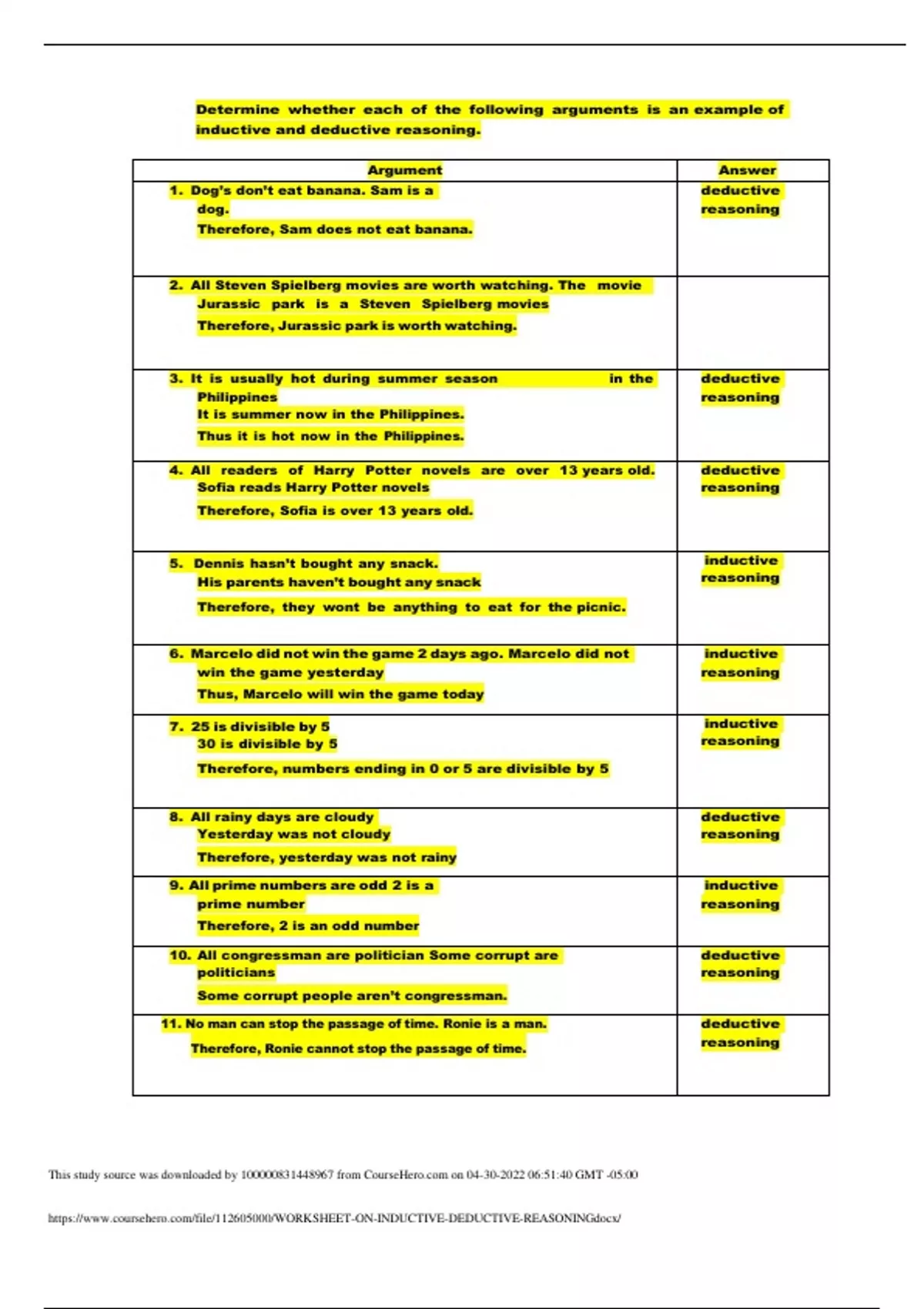 Determine whether each of the following arguments is an example of inductive and deductive reasoning.

| Argument | Answer |
|---|---|
| 1. Dog's don't eat banana. Sam is a dog. Therefore, Sam does not eat banana. | deductive reasoning |
| 2. All Steven Spielberg movies are worth watching. The movie Jurassic park is a Steven Spielberg movies Therefore, Jurassic park is worth watching. | |
| 3. It is usually hot during summer season in the Philippines It is summer now in the Philippines. Thus it is hot now in the Philippines. | deductive reasoning |
| 4. All readers of Harry Potter novels are over 13 years old. Sofia reads Harry Potter novels Therefore, Sofia is over 13 years old. | deductive reasoning |
| 5. Dennis hasn't bought any snack. His parents haven't bought any snack Therefore, they wont be anything to eat for the picnic. | inductive reasoning |
| 6. Marcelo did not win the game 2 days ago. Marcelo did not win the game yesterday Thus, Marcelo will win the game today | inductive reasoning |
| 7. 25 is divisible by 5 30 is divisible by 5 Therefore, numbers ending in 0 or 5 are divisible by 5 | inductive reasoning |
| 8. All rainy days are cloudy Yesterday was not cloudy Therefore, yesterday was not rainy | deductive reasoning |
| 9. All prime numbers are odd 2 is a prime number Therefore, 2 is an odd number | inductive reasoning |
| 10. All congressman are politician Some corrupt are politicians Some corrupt people aren't congressman. | deductive reasoning |
| 11. No man can stop the passage of time. Ronie is a man. Therefore, Ronie cannot stop the passage of time. | deductive reasoning |

This study source was downloaded by 100000831448967 from CourseHero.com on 04-30-2022 06:51:40 GMT -05:00

https://www.coursehero.com/file/112605000/WORKSHEET-ON-INDUCTIVE-DEDUCTIVE-REASONINGdocx/